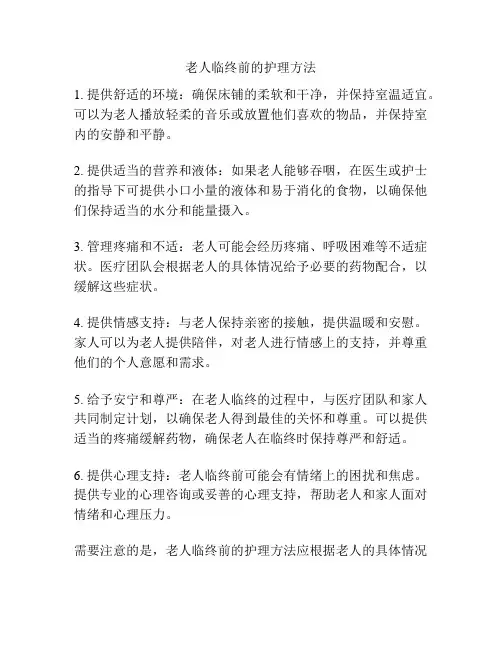 老人临终前的护理方法

1. 提供舒适的环境：确保床铺的柔软和干净，并保持室温适宜。可以为老人播放轻柔的音乐或放置他们喜欢的物品，并保持室内的安静和平静。

2. 提供适当的营养和液体：如果老人能够吞咽，在医生或护士的指导下可提供小口小量的液体和易于消化的食物，以确保他们保持适当的水分和能量摄入。

3. 管理疼痛和不适：老人可能会经历疼痛、呼吸困难等不适症状。医疗团队会根据老人的具体情况给予必要的药物配合，以缓解这些症状。

4. 提供情感支持：与老人保持亲密的接触，提供温暖和安慰。家人可以为老人提供陪伴，对老人进行情感上的支持，并尊重他们的个人意愿和需求。

5. 给予安宁和尊严：在老人临终的过程中，与医疗团队和家人共同制定计划，以确保老人得到最佳的关怀和尊重。可以提供适当的疼痛缓解药物，确保老人在临终时保持尊严和舒适。

6. 提供心理支持：老人临终前可能会有情绪上的困扰和焦虑。提供专业的心理咨询或妥善的心理支持，帮助老人和家人面对情绪和心理压力。

需要注意的是，老人临终前的护理方法应根据老人的具体情况